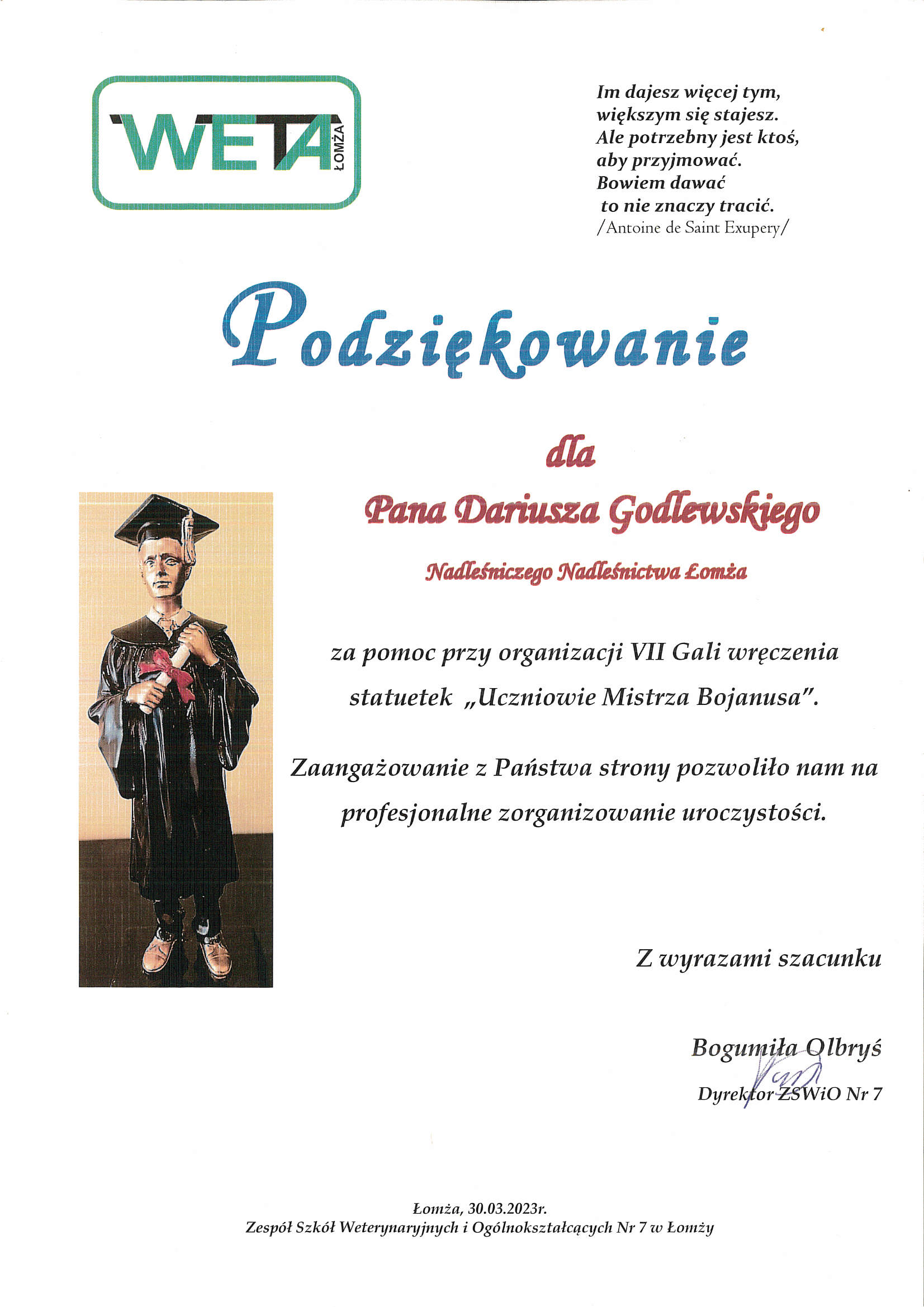 WETA ŁOMŻA

Im dajesz więcej tym,
większym się stajesz.
Ale potrzebny jest ktoś,
aby przyjmować.
Bowiem dawać
to nie znaczy tracić.
/Antoine de Saint Exupery/

Podziękowanie

dla

Pana Dariusza Godlewskiego

Nadleśniczego Nadleśnictwa Łomża

za pomoc przy organizacji VII Gali wręczenia statuetek „Uczniowie Mistrza Bojanusa".

Zaangażowanie z Państwa strony pozwoliło nam na profesjonalne zorganizowanie uroczystości.

Z wyrazami szacunku

Bogumiła Olbryś
Dyrektor ZSWiO Nr 7

Łomża, 30.03.2023r.
Zespół Szkół Weterynaryjnych i Ogólnokształcących Nr 7 w Łomży